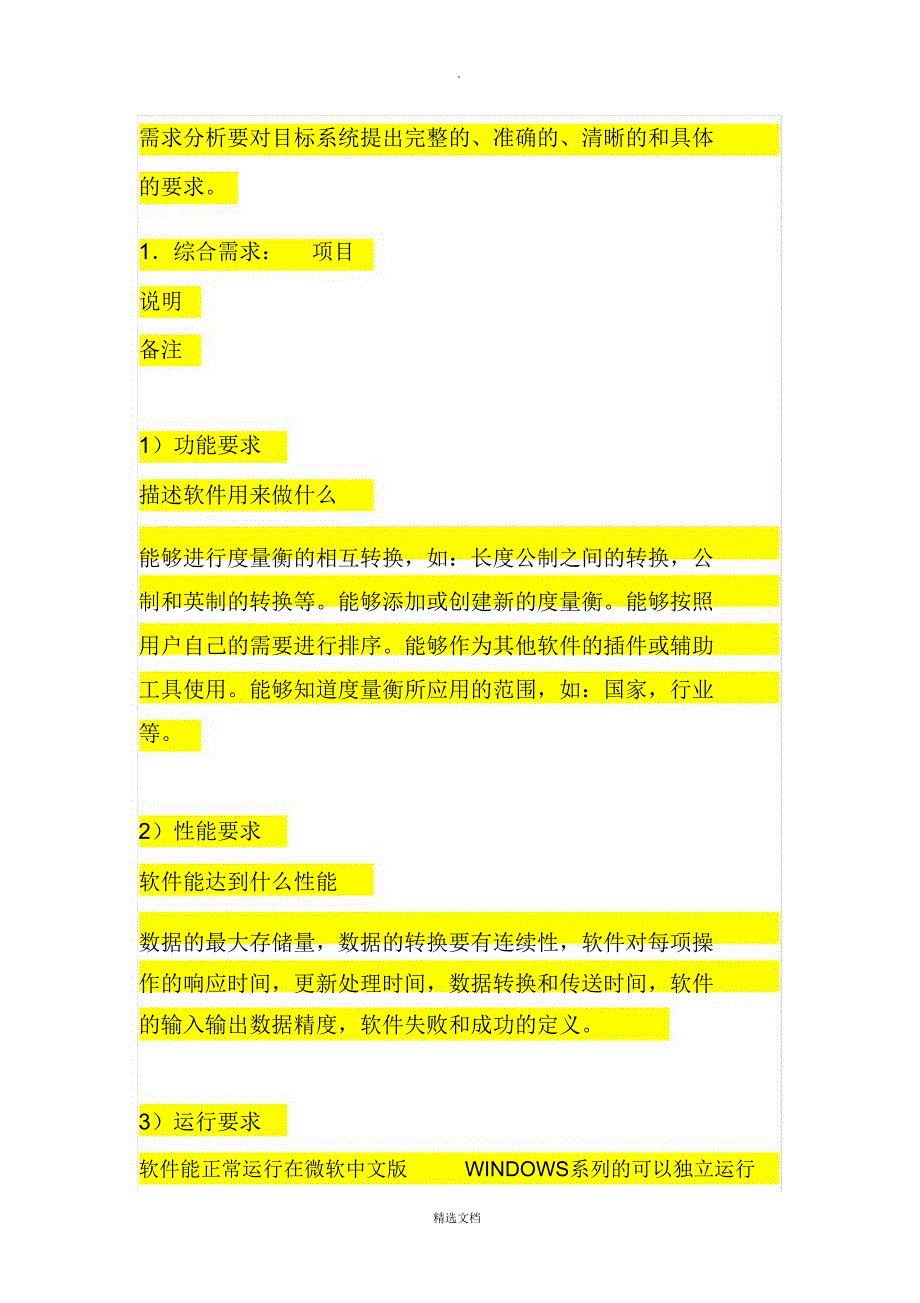 .

需求分析要对目标系统提出完整的、准确的、清晰的和具体的要求。

1．综合需求： 项目

说明

备注

1）功能要求

描述软件用来做什么

能够进行度量衡的相互转换，如：长度公制之间的转换，公制和英制的转换等。能够添加或创建新的度量衡。能够按照用户自己的需要进行排序。能够作为其他软件的插件或辅助工具使用。能够知道度量衡所应用的范围，如：国家，行业等。

2）性能要求

软件能达到什么性能

数据的最大存储量，数据的转换要有连续性，软件对每项操作的响应时间，更新处理时间，数据转换和传送时间，软件的输入输出数据精度，软件失败和成功的定义。

3）运行要求

软件能正常运行在微软中文版 WINDOWS系列的可以独立运行

精选文档